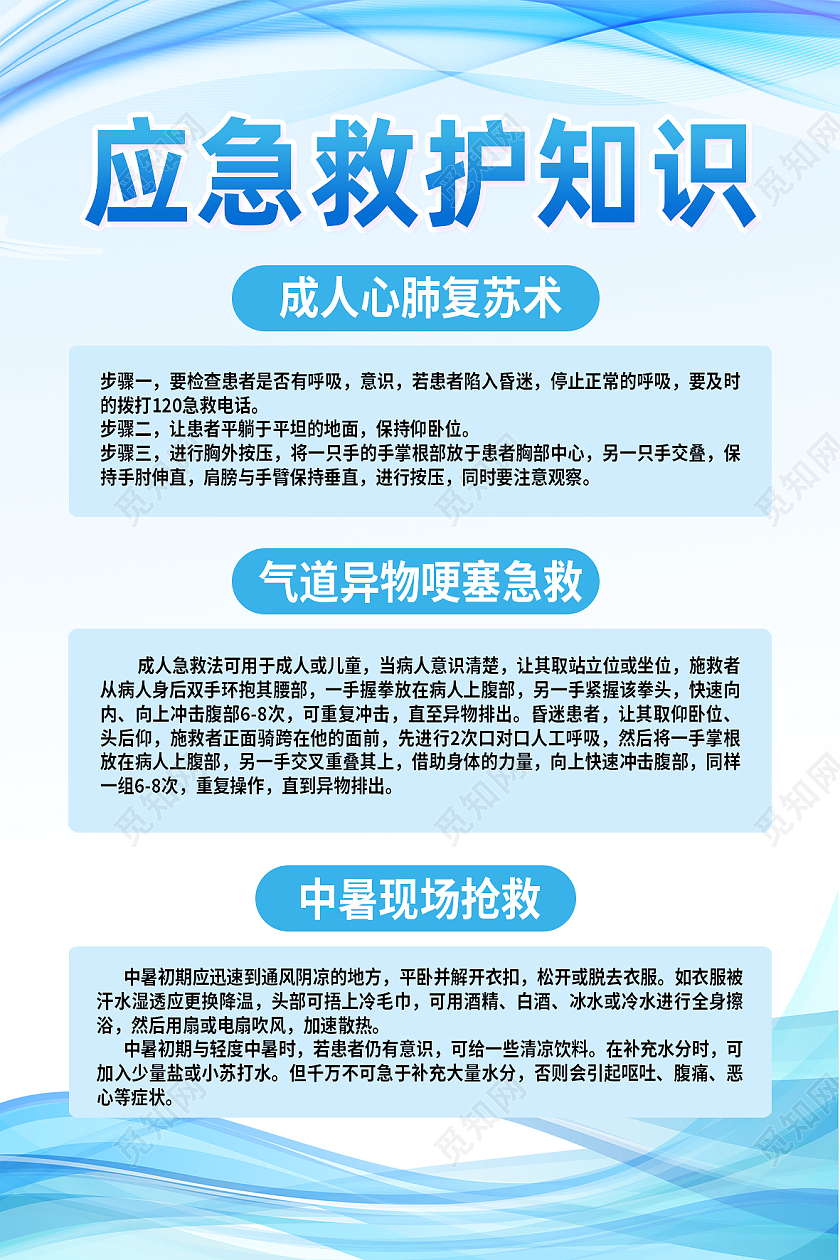 应急救护知识

成人心肺复苏术

步骤一，要检查患者是否有呼吸，意识，若患者陷入昏迷，停止正常的呼吸，要及时的拨打120急救电话。
步骤二，让患者平躺于平坦的地面，保持仰卧位。
步骤三，进行胸外按压，将一只手的手掌根部放于患者胸部中心，另一只手交叠，保持手肘伸直，肩膀与手臂保持垂直，进行按压，同时要注意观察。

气道异物哽塞急救

成人急救法可用于成人或儿童，当病人意识清楚，让其取站立位或坐位，施救者从病人身后双手环抱其腰部，一手握拳放在病人上腹部，另一手紧握该拳头，快速向内、向上冲击腹部6-8次，可重复冲击，直至异物排出。昏迷患者，让其取仰卧位、头后仰，施救者正面骑跨在他的面前，先进行2次口对口人工呼吸，然后将一手掌根放在病人上腹部，另一手交叉重叠其上，借助身体的力量，向上快速冲击腹部，同样一组6-8次，重复操作，直到异物排出。

中暑现场抢救

中暑初期应迅速到通风阴凉的地方，平卧并解开衣扣，松开或脱去衣服。如衣服被汗水湿透应更换降温，头部可捂上冷毛巾，可用酒精、白酒、冰水或冷水进行全身擦浴，然后用扇或电扇吹风，加速散热。
中暑初期与轻度中暑时，若患者仍有意识，可给一些清凉饮料。在补充水分时，可加入少量盐或小苏打水。但千万不可急于补充大量水分，否则会引起呕吐、腹痛、恶心等症状。

觅知网